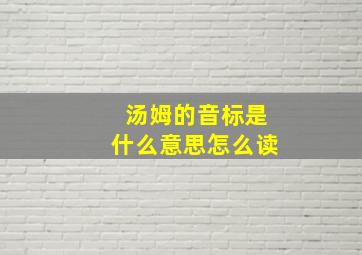 汤姆的音标是
什么意思怎么读